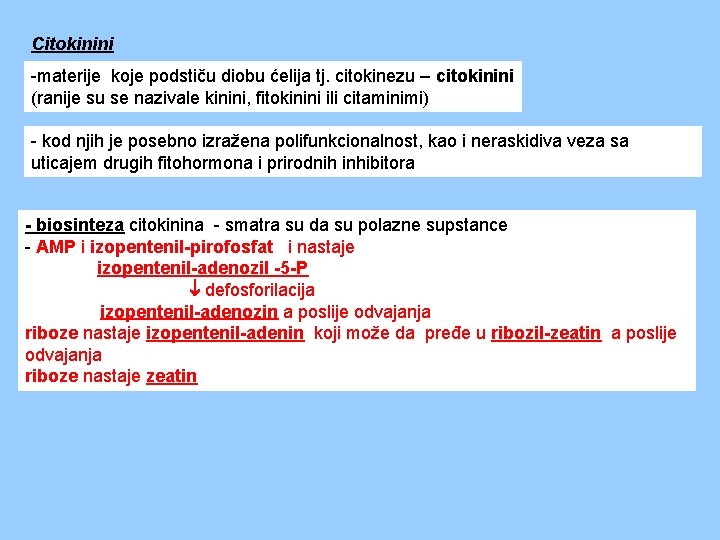 Citokinini

-materije koje podstiču diobu ćelija tj. citokinezu – citokinini (ranije su se nazivale kinini, fitokinini ili citaminimi)

- kod njih je posebno izražena polifunkcionalnost, kao i neraskidiva veza sa uticajem drugih fitohormona i prirodnih inhibitora

- biosinteza citokinina - smatra su da su polazne supstance
- AMP i izopentenil-pirofosfat i nastaje
izopentenil-adenozil -5-P
↓ defosforilacija
izopentenil-adenozin a poslije odvajanja
riboze nastaje izopentenil-adenin koji može da pređe u ribozil-zeatin a poslije odvajanja
riboze nastaje zeatin